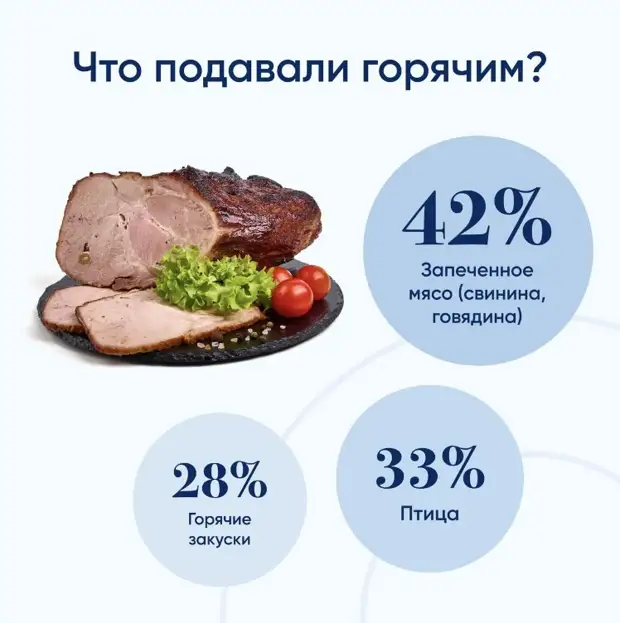 Что подавали горячим?

42%
Запеченное мясо (свинина, говядина)

28%
Горячие закуски

33%
Птица